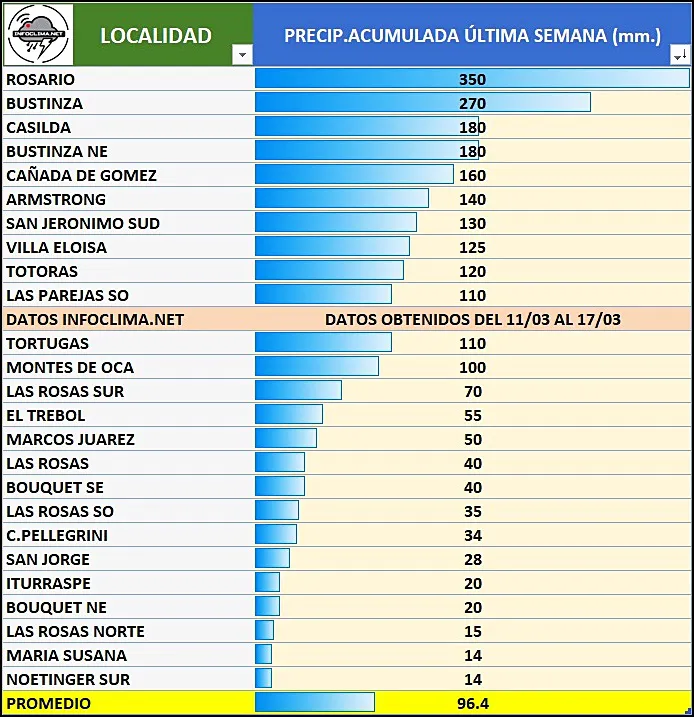 INFOCLIMA.NET

| LOCALIDAD | PRECIP.ACUMULADA ÚLTIMA SEMANA (mm.) |
|---|---|
| ROSARIO | 350 |
| BUSTINZA | 270 |
| CASILDA | 180 |
| BUSTINZA NE | 180 |
| CAÑADA DE GOMEZ | 160 |
| ARMSTRONG | 140 |
| SAN JERONIMO SUD | 130 |
| VILLA ELOISA | 125 |
| TOTORAS | 120 |
| LAS PAREJAS SO | 110 |
| DATOS INFOCLIMA.NET | DATOS OBTENIDOS DEL 11/03 AL 17/03 |
| TORTUGAS | 110 |
| MONTES DE OCA | 100 |
| LAS ROSAS SUR | 70 |
| EL TREBOL | 55 |
| MARCOS JUAREZ | 50 |
| LAS ROSAS | 40 |
| BOUQUET SE | 40 |
| LAS ROSAS SO | 35 |
| C.PELLEGRINI | 34 |
| SAN JORGE | 28 |
| ITURRASPE | 20 |
| BOUQUET NE | 20 |
| LAS ROSAS NORTE | 15 |
| MARIA SUSANA | 14 |
| NOETINGER SUR | 14 |
| PROMEDIO | 96.4 |